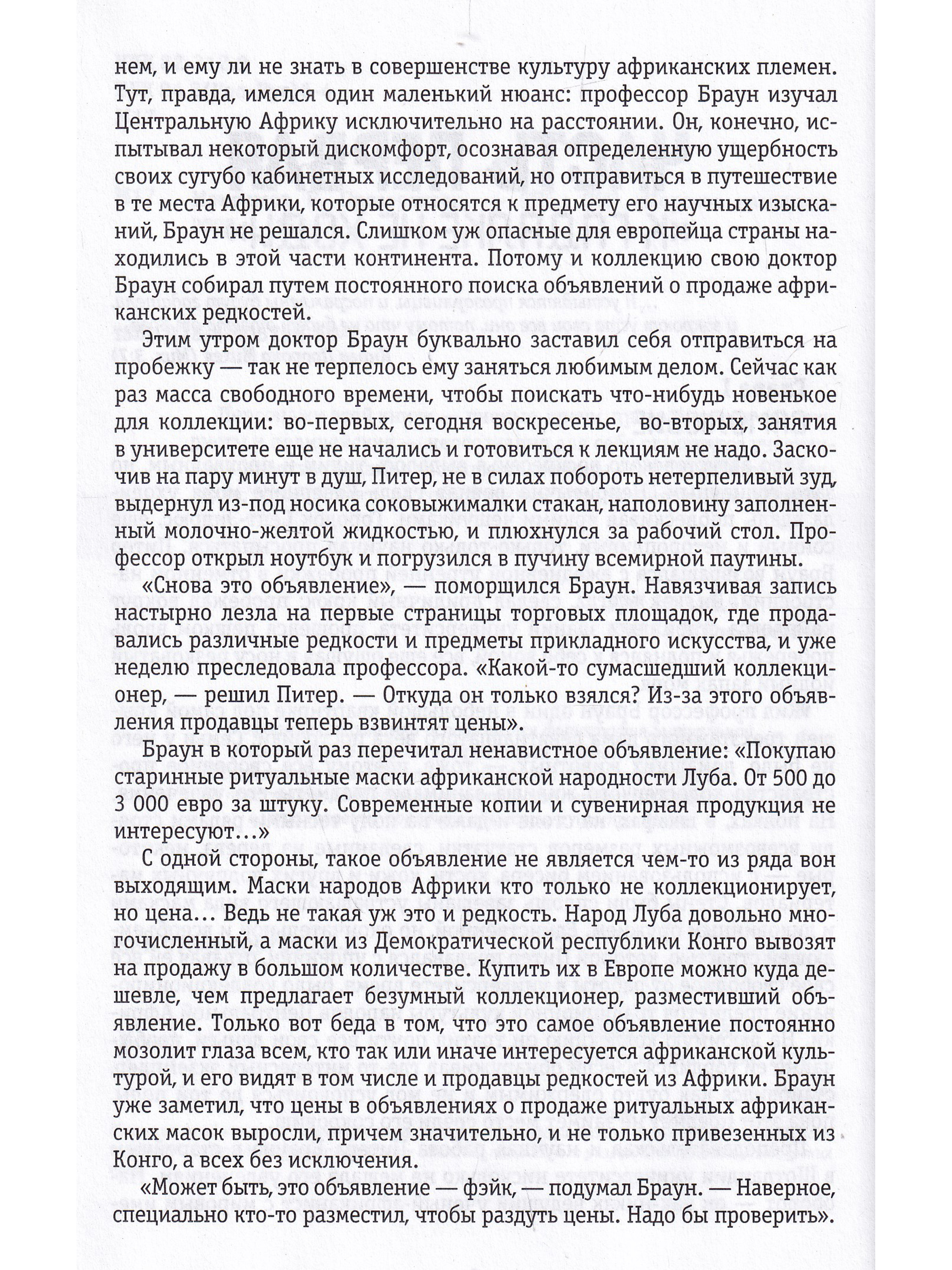 нем, и ему ли не знать в совершенстве культуру африканских племен. Тут, правда, имелся один маленький нюанс: профессор Браун изучал Центральную Африку исключительно на расстоянии. Он, конечно, испытывал некоторый дискомфорт, осознавая определенную ущербность своих сугубо кабинетных исследований, но отправиться в путешествие в те места Африки, которые относятся к предмету его научных изысканий, Браун не решался. Слишком уж опасные для европейца страны находились в этой части континента. Потому и коллекцию свою доктор Браун собирал путем постоянного поиска объявлений о продаже африканских редкостей.

Этим утром доктор Браун буквально заставил себя отправиться на пробежку — так не терпелось ему заняться любимым делом. Сейчас как раз масса свободного времени, чтобы поискать что-нибудь новенькое для коллекции: во-первых, сегодня воскресенье, во-вторых, занятия в университете еще не начались и готовиться к лекциям не надо. Заскочив на пару минут в душ, Питер, не в силах побороть нетерпеливый зуд, выдернул из-под носика соковыжималки стакан, наполовину заполненный молочно-желтой жидкостью, и плюхнулся за рабочий стол. Профессор открыл ноутбук и погрузился в пучину всемирной паутины.

«Снова это объявление», — поморщился Браун. Навязчивая запись настырно лезла на первые страницы торговых площадок, где продавались различные редкости и предметы прикладного искусства, и уже неделю преследовала профессора. «Какой-то сумасшедший коллекционер, — решил Питер. — Откуда он только взялся? Из-за этого объявления продавцы теперь взвинтят цены».

Браун в который раз перечитал ненавистное объявление: «Покупаю старинные ритуальные маски африканской народности Луба. От 500 до 3 000 евро за штуку. Современные копии и сувенирная продукция не интересуют...»

С одной стороны, такое объявление не является чем-то из ряда вон выходящим. Маски народов Африки кто только не коллекционирует, но цена... Ведь не такая уж это и редкость. Народ Луба довольно многочисленный, а маски из Демократической республики Конго вывозят на продажу в большом количестве. Купить их в Европе можно куда дешевле, чем предлагает безумный коллекционер, разместивший объявление. Только вот беда в том, что это самое объявление постоянно мозолит глаза всем, кто так или иначе интересуется африканской культурой, и его видят в том числе и продавцы редкостей из Африки. Браун уже заметил, что цены в объявлениях о продаже ритуальных африканских масок выросли, причем значительно, и не только привезенных из Конго, а всех без исключения.

«Может быть, это объявление — фэйк, — подумал Браун. — Наверное, специально кто-то разместил, чтобы раздуть цены. Надо бы проверить».